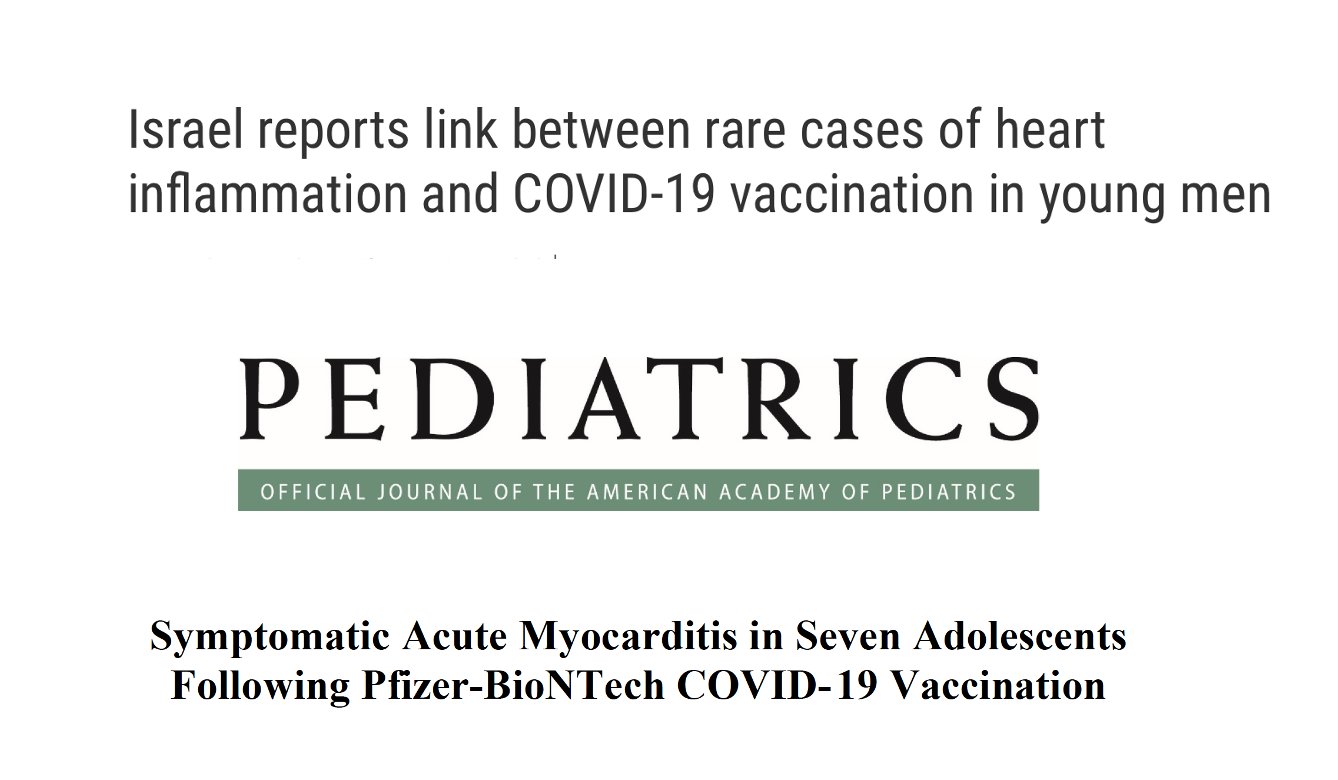 Israel reports link between rare cases of heart inflammation and COVID-19 vaccination in young men

PEDIATRICS

OFFICIAL JOURNAL OF THE AMERICAN ACADEMY OF PEDIATRICS

Symptomatic Acute Myocarditis in Seven Adolescents Following Pfizer-BioNTech COVID-19 Vaccination